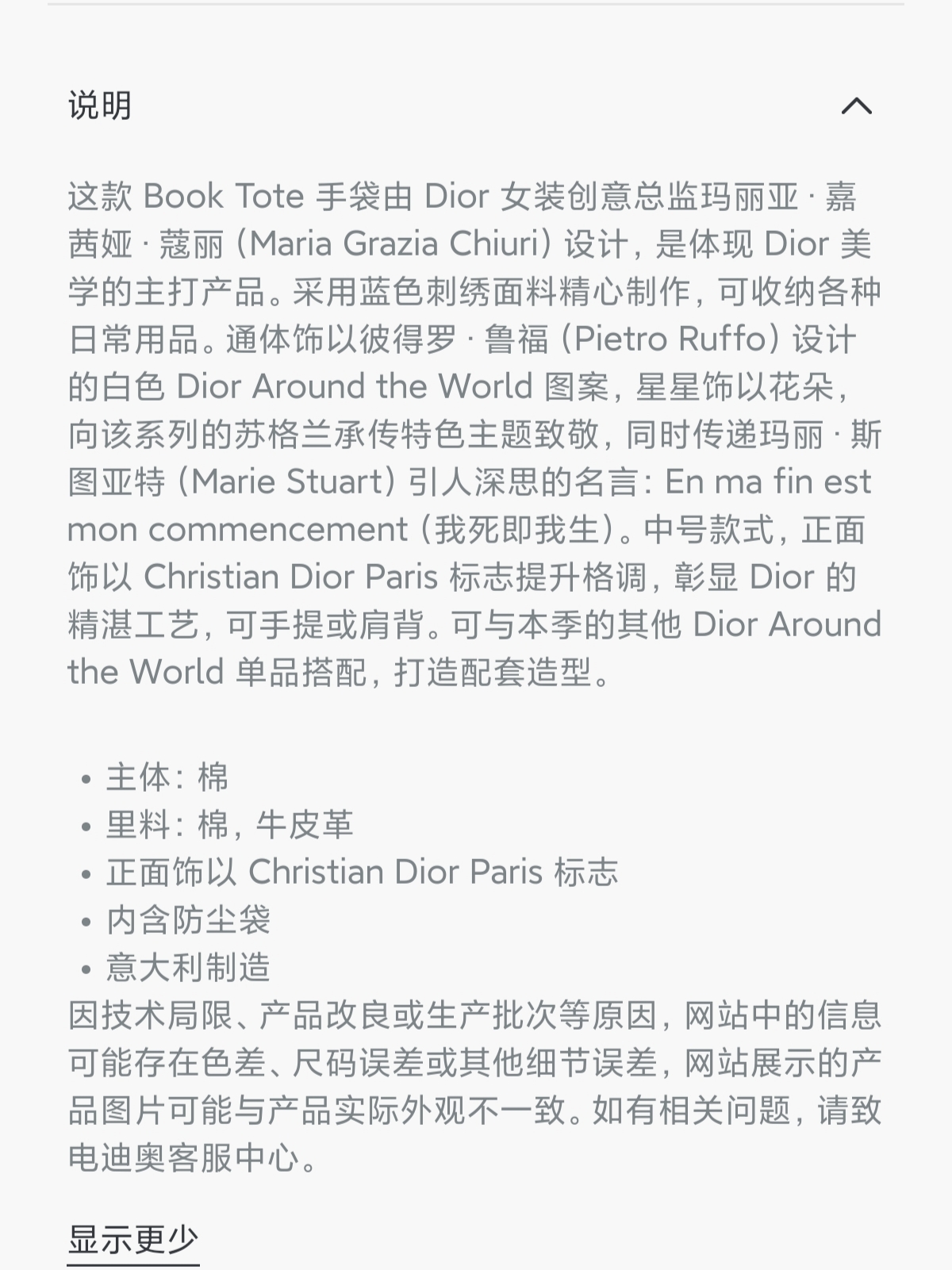 说明

这款 Book Tote 手袋由 Dior 女装创意总监玛丽亚 · 嘉茜娅 · 蔻丽 (Maria Grazia Chiuri) 设计，是体现 Dior 美学的主打产品。采用蓝色刺绣面料精心制作，可收纳各种日常用品。通体饰以彼得罗 · 鲁福 (Pietro Ruffo) 设计的白色 Dior Around the World 图案，星星饰以花朵，向该系列的苏格兰承传特色主题致敬，同时传递玛丽 · 斯图亚特 (Marie Stuart) 引人深思的名言：En ma fin est mon commencement (我死即我生)。中号款式，正面饰以 Christian Dior Paris 标志提升格调，彰显 Dior 的精湛工艺，可手提或肩背。可与本季的其他 Dior Around the World 单品搭配，打造配套造型。

• 主体：棉
• 里料：棉，牛皮革
• 正面饰以 Christian Dior Paris 标志
• 内含防尘袋
• 意大利制造

因技术局限、产品改良或生产批次等原因，网站中的信息可能存在色差、尺码误差或其他细节误差，网站展示的产品图片可能与产品实际外观不一致。如有相关问题，请致电迪奥客服中心。

显示更少